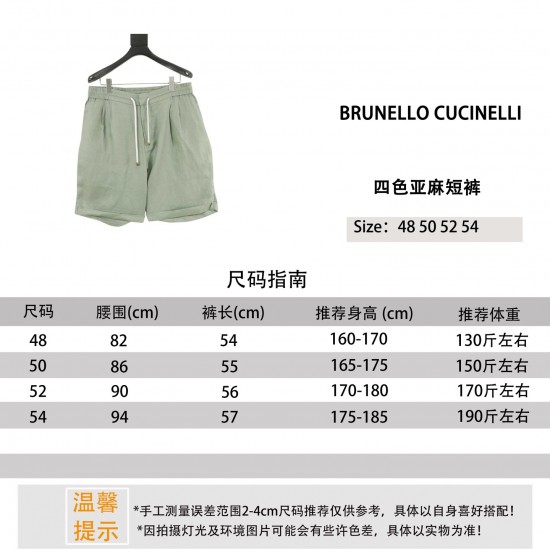 BRUNELLO CUCINELLI

四色亚麻短裤

Size：48 50 52 54

尺码指南

| 尺码 | 腰围(cm) | 裤长(cm) | 推荐身高 (cm) | 推荐体重 |
|---|---|---|---|---|
| 48 | 82 | 54 | 160-170 | 130斤左右 |
| 50 | 86 | 55 | 165-175 | 150斤左右 |
| 52 | 90 | 56 | 170-180 | 170斤左右 |
| 54 | 94 | 57 | 175-185 | 190斤左右 |

温馨提示

*手工测量误差范围2-4cm尺码推荐仅供参考，具体以自身喜好搭配！
*因拍摄灯光及环境图片可能会有些许色差，具体以实物为准！